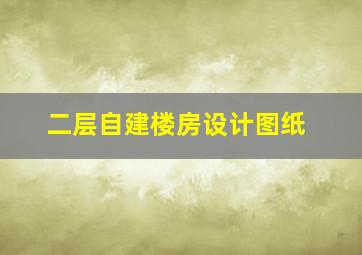 二层自建楼房设计图纸